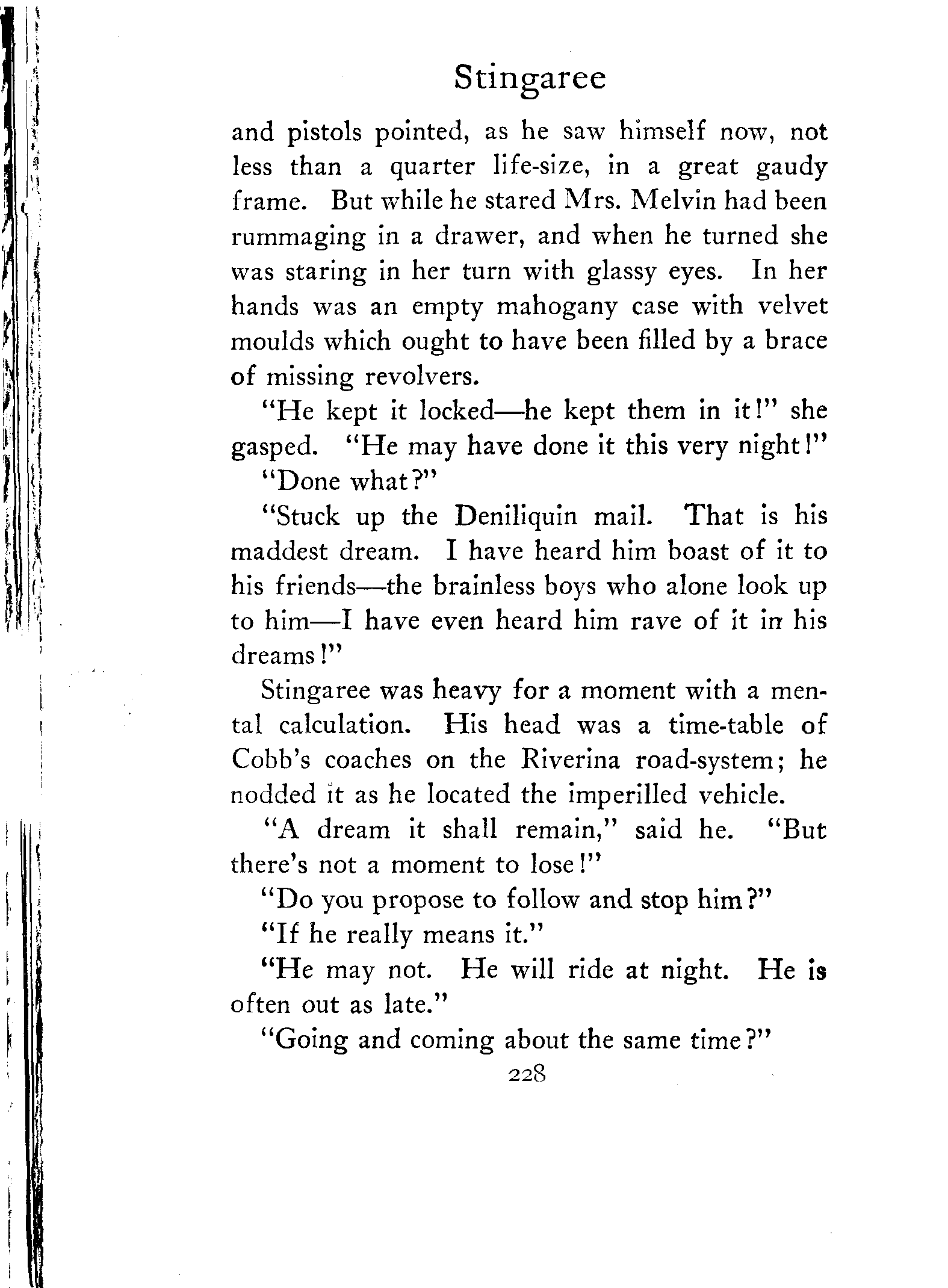 Stingaree

and pistols pointed, as he saw himself now, not less than a quarter life-size, in a great gaudy frame. But while he stared Mrs. Melvin had been rummaging in a drawer, and when he turned she was staring in her turn with glassy eyes. In her hands was an empty mahogany case with velvet moulds which ought to have been filled by a brace of missing revolvers.

"He kept it locked—he kept them in it!" she gasped. "He may have done it this very night!"

"Done what?"

"Stuck up the Deniliquin mail. That is his maddest dream. I have heard him boast of it to his friends—the brainless boys who alone look up to him—I have even heard him rave of it in his dreams!"

Stingaree was heavy for a moment with a mental calculation. His head was a time-table of Cobb's coaches on the Riverina road-system; he nodded it as he located the imperilled vehicle.

"A dream it shall remain," said he. "But there's not a moment to lose!"

"Do you propose to follow and stop him?"

"If he really means it."

"He may not. He will ride at night. He is often out as late."

"Going and coming about the same time?"

228